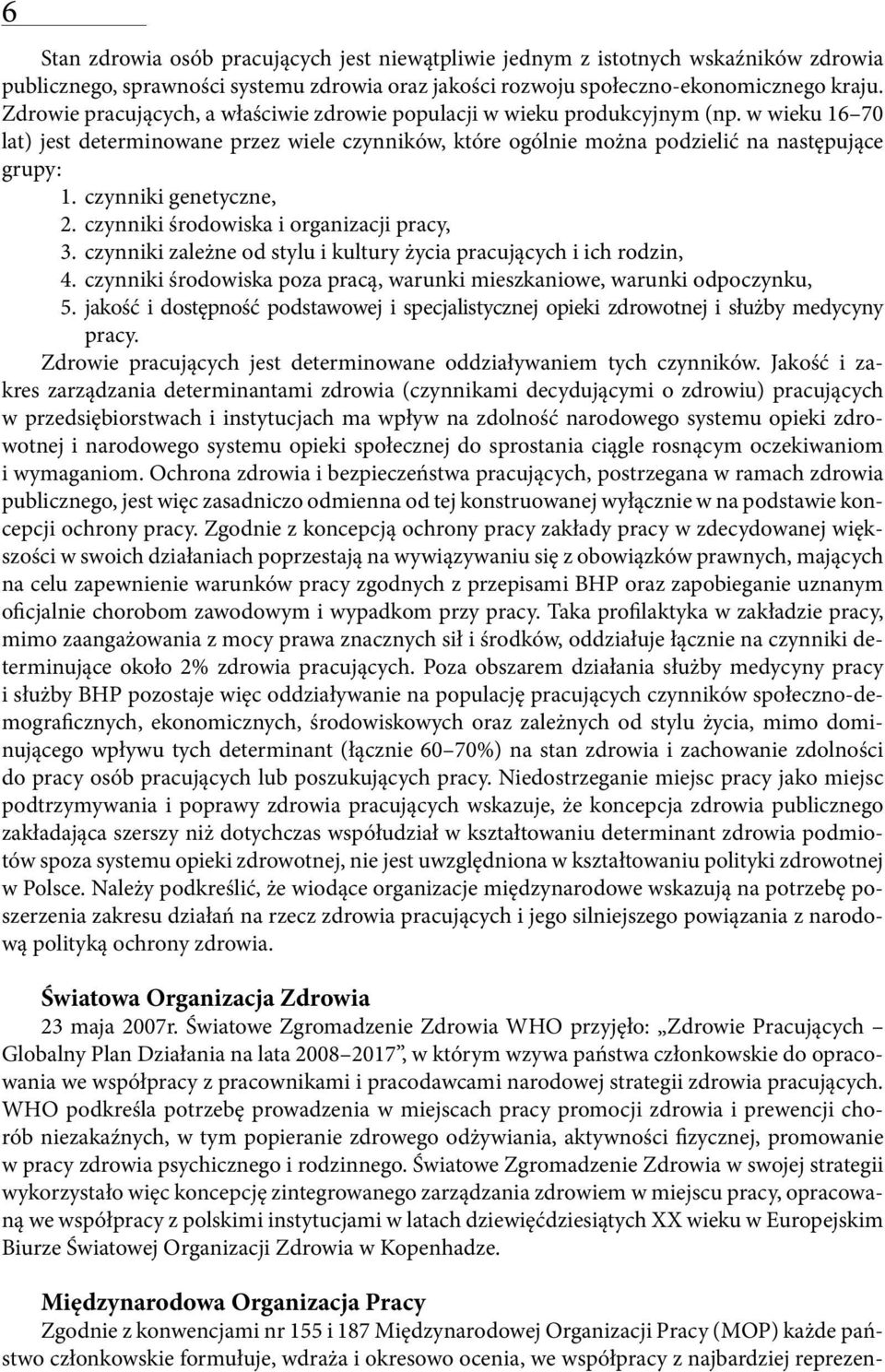 6

Stan zdrowia osób pracujących jest niewątpliwie jednym z istotnych wskaźników zdrowia publicznego, sprawności systemu zdrowia oraz jakości rozwoju społeczno-ekonomicznego kraju. Zdrowie pracujących, a właściwie zdrowie populacji w wieku produkcyjnym (np. w wieku 16–70 lat) jest determinowane przez wiele czynników, które ogólnie można podzielić na następujące grupy:
1. czynniki genetyczne,
2. czynniki środowiska i organizacji pracy,
3. czynniki zależne od stylu i kultury życia pracujących i ich rodzin,
4. czynniki środowiska poza pracą, warunki mieszkaniowe, warunki odpoczynku,
5. jakość i dostępność podstawowej i specjalistycznej opieki zdrowotnej i służby medycyny pracy.

Zdrowie pracujących jest determinowane oddziaływaniem tych czynników. Jakość i zakres zarządzania determinantami zdrowia (czynnikami decydującymi o zdrowiu) pracujących w przedsiębiorstwach i instytucjach ma wpływ na zdolność narodowego systemu opieki zdrowotnej i narodowego systemu opieki społecznej do sprostania ciągle rosnącym oczekiwaniom i wymaganiom. Ochrona zdrowia i bezpieczeństwa pracujących, postrzegana w ramach zdrowia publicznego, jest więc zasadniczo odmienna od tej konstruowanej wyłącznie w na podstawie koncepcji ochrony pracy. Zgodnie z koncepcją ochrony pracy zakłady pracy w zdecydowanej większości w swoich działaniach poprzestają na wywiązywaniu się z obowiązków prawnych, mających na celu zapewnienie warunków pracy zgodnych z przepisami BHP oraz zapobieganie uznanym oficjalnie chorobom zawodowym i wypadkom przy pracy. Taka profilaktyka w zakładzie pracy, mimo zaangażowania z mocy prawa znacznych sił i środków, oddziałuje łącznie na czynniki determinujące około 2% zdrowia pracujących. Poza obszarem działania służby medycyny pracy i służby BHP pozostaje więc oddziaływanie na populację pracujących czynników społeczno-demograficznych, ekonomicznych, środowiskowych oraz zależnych od stylu życia, mimo dominującego wpływu tych determinant (łącznie 60–70%) na stan zdrowia i zachowanie zdolności do pracy osób pracujących lub poszukujących pracy. Niedostrzeganie miejsc pracy jako miejsc podtrzymywania i poprawy zdrowia pracujących wskazuje, że koncepcja zdrowia publicznego zakładająca szerszy niż dotychczas współudział w kształtowaniu determinant zdrowia podmiotów spoza systemu opieki zdrowotnej, nie jest uwzględniona w kształtowaniu polityki zdrowotnej w Polsce. Należy podkreślić, że wiodące organizacje międzynarodowe wskazują na potrzebę poszerzenia zakresu działań na rzecz zdrowia pracujących i jego silniejszego powiązania z narodową polityką ochrony zdrowia.

Światowa Organizacja Zdrowia

23 maja 2007r. Światowe Zgromadzenie Zdrowia WHO przyjęło: „Zdrowie Pracujących – Globalny Plan Działania na lata 2008–2017”, w którym wzywa państwa członkowskie do opracowania we współpracy z pracownikami i pracodawcami narodowej strategii zdrowia pracujących. WHO podkreśla potrzebę prowadzenia w miejscach pracy promocji zdrowia i prewencji chorób niezakaźnych, w tym popieranie zdrowego odżywiania, aktywności fizycznej, promowanie w pracy zdrowia psychicznego i rodzinnego. Światowe Zgromadzenie Zdrowia w swojej strategii wykorzystało więc koncepcję zintegrowanego zarządzania zdrowiem w miejscu pracy, opracowaną we współpracy z polskimi instytucjami w latach dziewięćdziesiątych XX wieku w Europejskim Biurze Światowej Organizacji Zdrowia w Kopenhadze.

Międzynarodowa Organizacja Pracy

Zgodnie z konwencjami nr 155 i 187 Międzynarodowej Organizacji Pracy (MOP) każde państwo członkowskie formułuje, wdraża i okresowo ocenia, we współpracy z najbardziej reprezen-